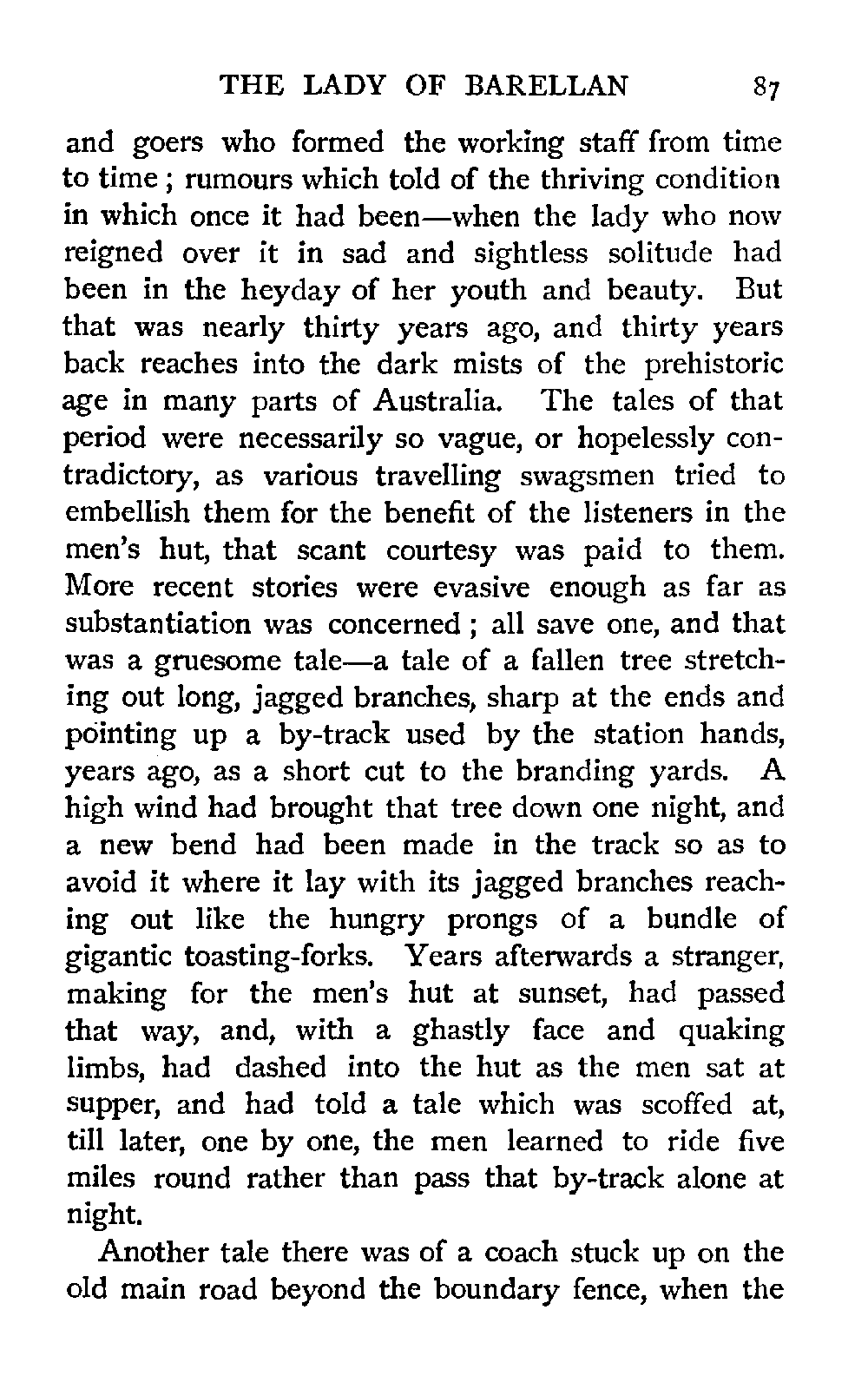 THE LADY OF BARELLAN 87

and goers who formed the working staff from time to time; rumours which told of the thriving condition in which once it had been—when the lady who now reigned over it in sad and sightless solitude had been in the heyday of her youth and beauty. But that was nearly thirty years ago, and thirty years back reaches into the dark mists of the prehistoric age in many parts of Australia. The tales of that period were necessarily so vague, or hopelessly contradictory, as various travelling swagsmen tried to embellish them for the benefit of the listeners in the men's hut, that scant courtesy was paid to them. More recent stories were evasive enough as far as substantiation was concerned; all save one, and that was a gruesome tale—a tale of a fallen tree stretching out long, jagged branches, sharp at the ends and pointing up a by-track used by the station hands, years ago, as a short cut to the branding yards. A high wind had brought that tree down one night, and a new bend had been made in the track so as to avoid it where it lay with its jagged branches reaching out like the hungry prongs of a bundle of gigantic toasting-forks. Years afterwards a stranger, making for the men's hut at sunset, had passed that way, and, with a ghastly face and quaking limbs, had dashed into the hut as the men sat at supper, and had told a tale which was scoffed at, till later, one by one, the men learned to ride five miles round rather than pass that by-track alone at night.

Another tale there was of a coach stuck up on the old main road beyond the boundary fence, when the